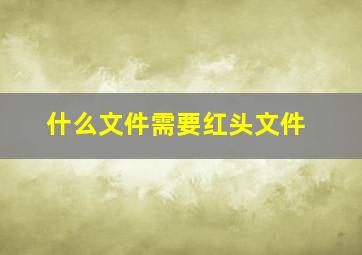 什么文件需要红头文件